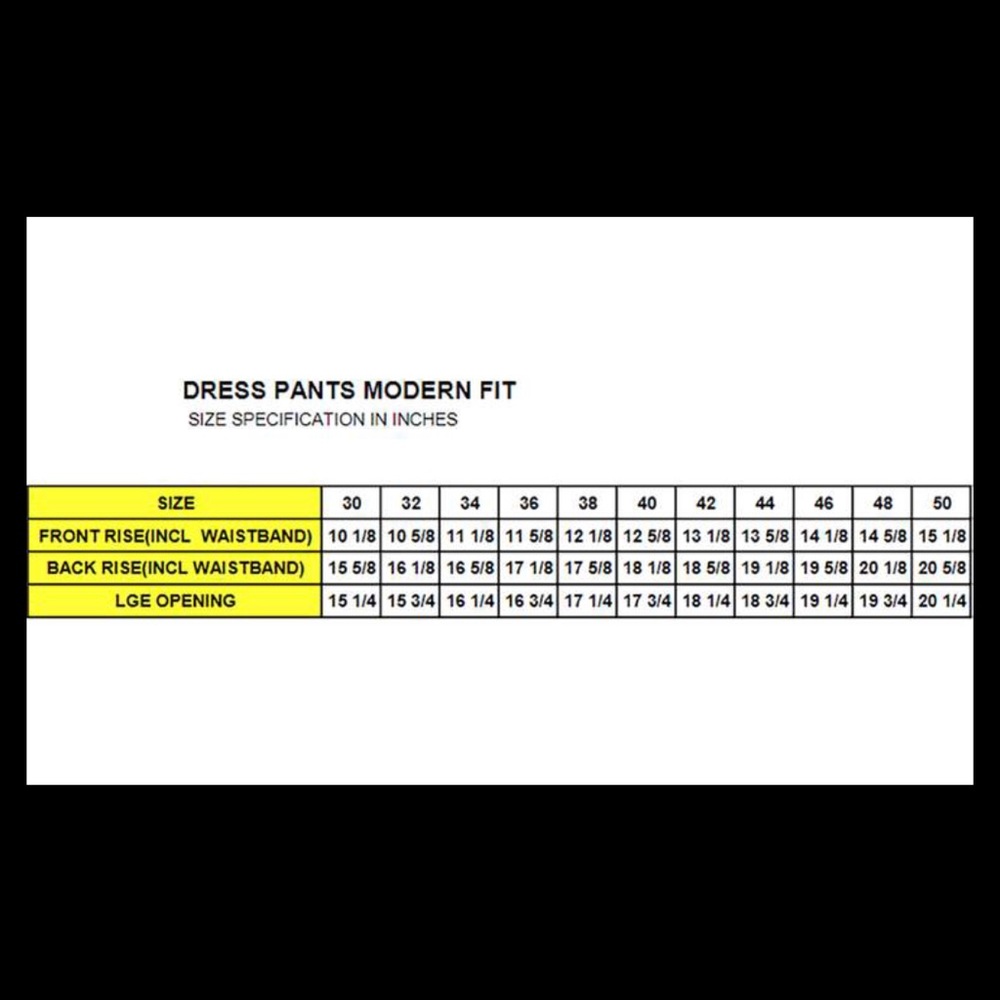 DRESS PANTS MODERN FIT
SIZE SPECIFICATION IN INCHES

| SIZE | 30 | 32 | 34 | 36 | 38 | 40 | 42 | 44 | 46 | 48 | 50 |
|---|---|---|---|---|---|---|---|---|---|---|---|
| FRONT RISE(INCL WAISTBAND) | 10 1/8 | 10 5/8 | 11 1/8 | 11 5/8 | 12 1/8 | 12 5/8 | 13 1/8 | 13 5/8 | 14 1/8 | 14 5/8 | 15 1/8 |
| BACK RISE(INCL WAISTBAND) | 15 5/8 | 16 1/8 | 16 5/8 | 17 1/8 | 17 5/8 | 18 1/8 | 18 5/8 | 19 1/8 | 19 5/8 | 20 1/8 | 20 5/8 |
| LGE OPENING | 15 1/4 | 15 3/4 | 16 1/4 | 16 3/4 | 17 1/4 | 17 3/4 | 18 1/4 | 18 3/4 | 19 1/4 | 19 3/4 | 20 1/4 |